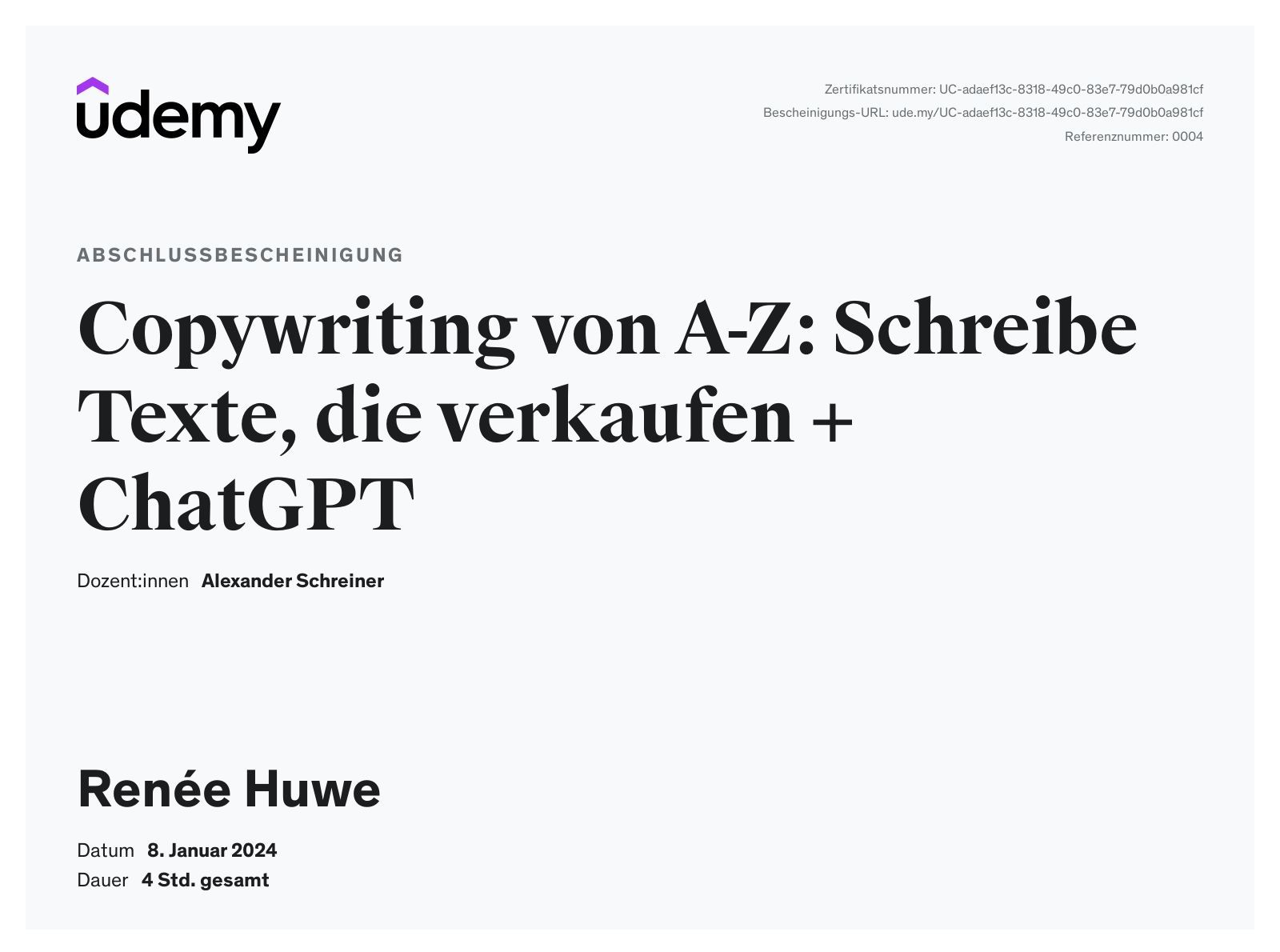 udemy

Zertifikatsnummer: UC-adaef13c-8318-49c0-83e7-79d0b0a981cf
Bescheinigungs-URL: ude.my/UC-adaef13c-8318-49c0-83e7-79d0b0a981cf
Referenznummer: 0004

ABSCHLUSSBESCHEINIGUNG

Copywriting von A-Z: Schreibe Texte, die verkaufen + ChatGPT

Dozent:innen Alexander Schreiner

Renée Huwe

Datum 8. Januar 2024
Dauer 4 Std. gesamt